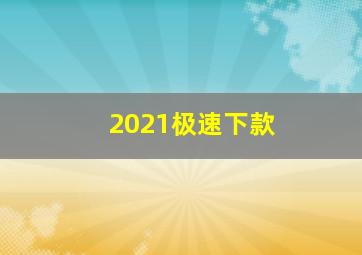 2021极速下款